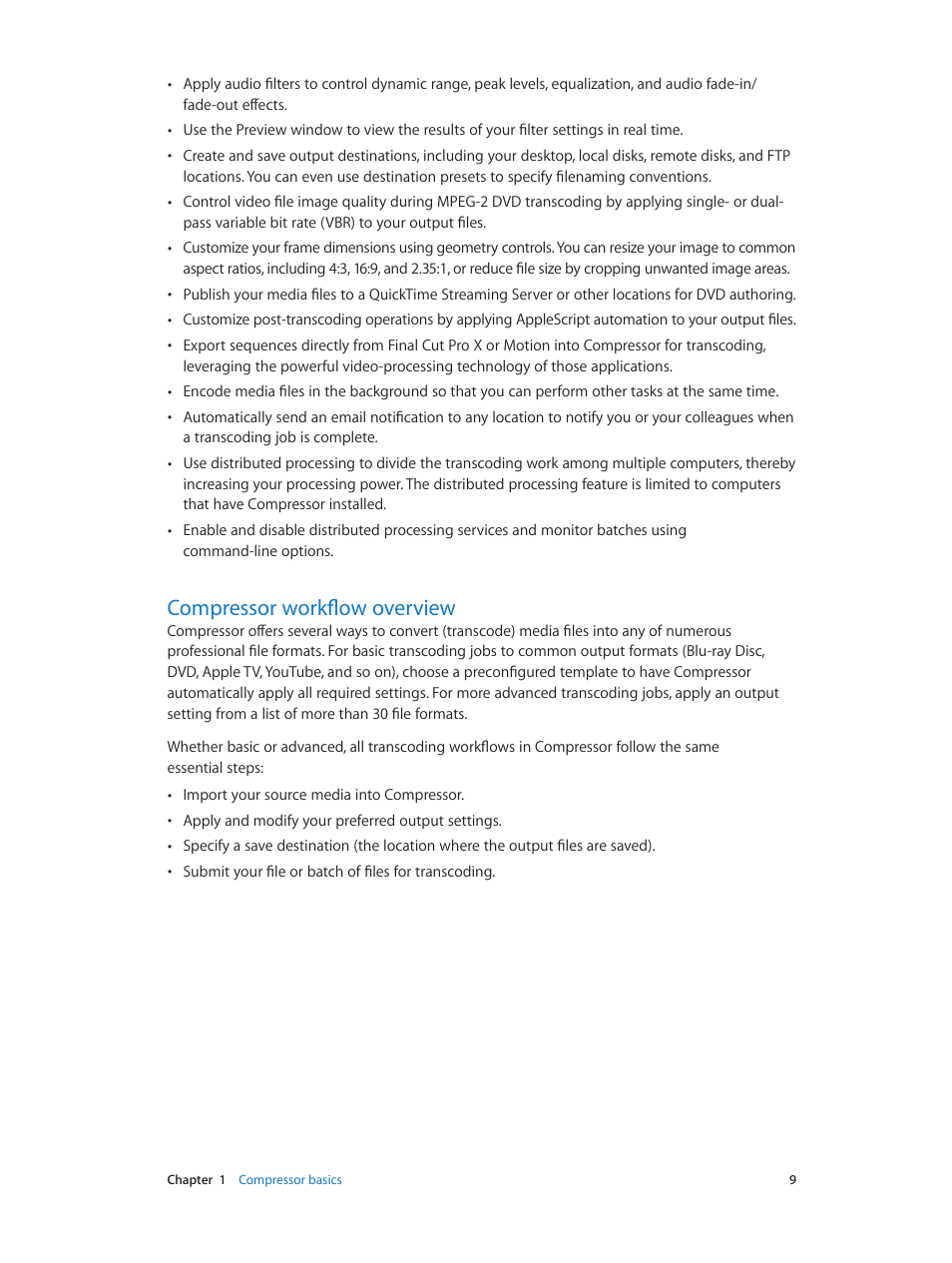 • Apply audio filters to control dynamic range, peak levels, equalization, and audio fade-in/fade-out effects.

• Use the Preview window to view the results of your filter settings in real time.

• Create and save output destinations, including your desktop, local disks, remote disks, and FTP locations. You can even use destination presets to specify filenaming conventions.

• Control video file image quality during MPEG-2 DVD transcoding by applying single- or dual-pass variable bit rate (VBR) to your output files.

• Customize your frame dimensions using geometry controls. You can resize your image to common aspect ratios, including 4:3, 16:9, and 2.35:1, or reduce file size by cropping unwanted image areas.

• Publish your media files to a QuickTime Streaming Server or other locations for DVD authoring.

• Customize post-transcoding operations by applying AppleScript automation to your output files.

• Export sequences directly from Final Cut Pro X or Motion into Compressor for transcoding, leveraging the powerful video-processing technology of those applications.

• Encode media files in the background so that you can perform other tasks at the same time.

• Automatically send an email notification to any location to notify you or your colleagues when a transcoding job is complete.

• Use distributed processing to divide the transcoding work among multiple computers, thereby increasing your processing power. The distributed processing feature is limited to computers that have Compressor installed.

• Enable and disable distributed processing services and monitor batches using command-line options.

Compressor workflow overview

Compressor offers several ways to convert (transcode) media files into any of numerous professional file formats. For basic transcoding jobs to common output formats (Blu-ray Disc, DVD, Apple TV, YouTube, and so on), choose a preconfigured template to have Compressor automatically apply all required settings. For more advanced transcoding jobs, apply an output setting from a list of more than 30 file formats.

Whether basic or advanced, all transcoding workflows in Compressor follow the same essential steps:

• Import your source media into Compressor.

• Apply and modify your preferred output settings.

• Specify a save destination (the location where the output files are saved).

• Submit your file or batch of files for transcoding.

Chapter 1 Compressor basics 9